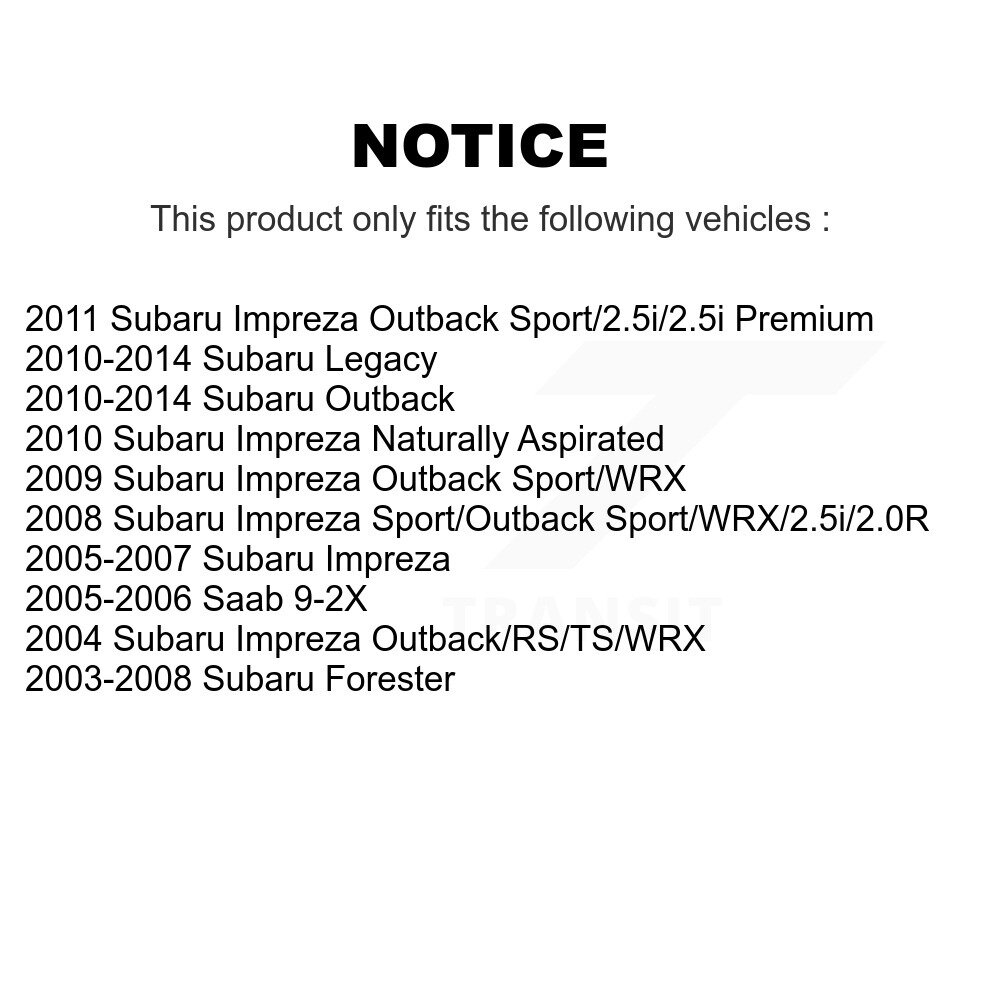 NOTICE

This product only fits the following vehicles :

2011 Subaru Impreza Outback Sport/2.5i/2.5i Premium
2010-2014 Subaru Legacy
2010-2014 Subaru Outback
2010 Subaru Impreza Naturally Aspirated
2009 Subaru Impreza Outback Sport/WRX
2008 Subaru Impreza Sport/Outback Sport/WRX/2.5i/2.0R
2005-2007 Subaru Impreza
2005-2006 Saab 9-2X
2004 Subaru Impreza Outback/RS/TS/WRX
2003-2008 Subaru Forester

TRANSIT